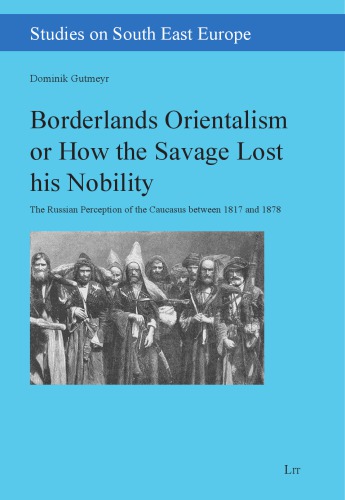 Studies on South East Europe

Dominik Gutmeyr

Borderlands Orientalism or How the Savage Lost his Nobility

The Russian Perception of the Caucasus between 1817 and 1878

LIT